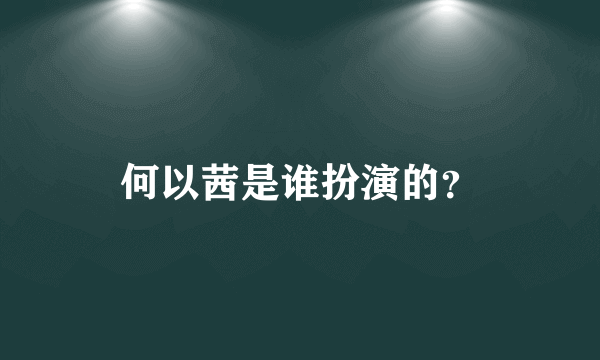 何以茜是谁扮演的?